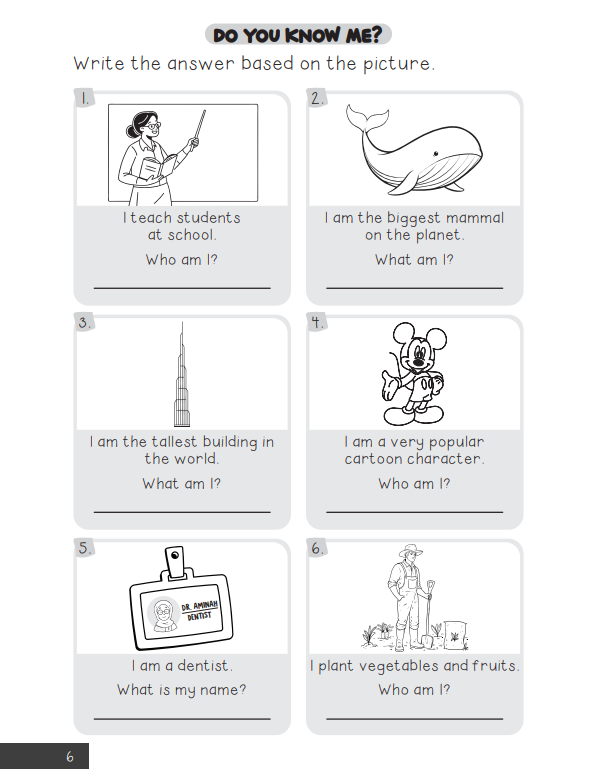 DO YOU KNOW ME?

Write the answer based on the picture.

1.

I teach students at school.

Who am I?

____

2.

I am the biggest mammal on the planet.

What am I?

____

3.

I am the tallest building in the world.

What am I?

____

4.

I am a very popular cartoon character.

Who am I?

____

5.

DR. AMINAH
DENTIST

I am a dentist.

What is my name?

____

6.

I plant vegetables and fruits.

Who am I?

____

6